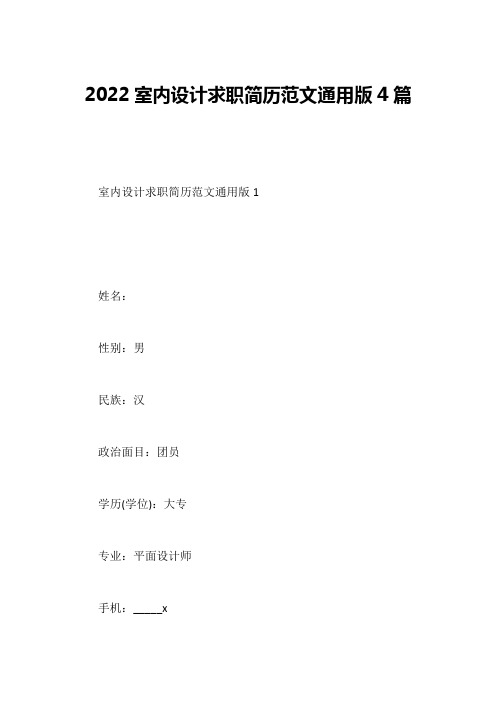 2022 室内设计求职简历范文通用版 4 篇

室内设计求职简历范文通用版 1

姓名：

性别：男

民族：汉

政治面目：团员

学历(学位)：大专

专业：平面设计师

手机：_____x